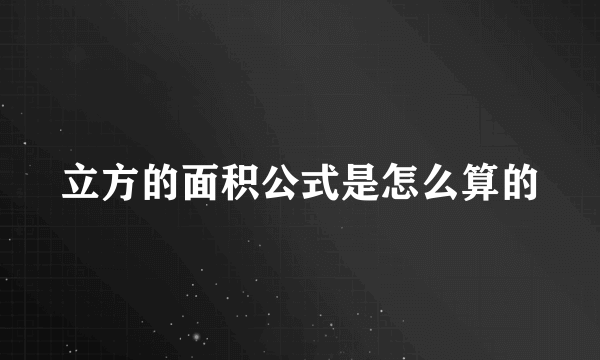 立方的面积公式是怎么算的